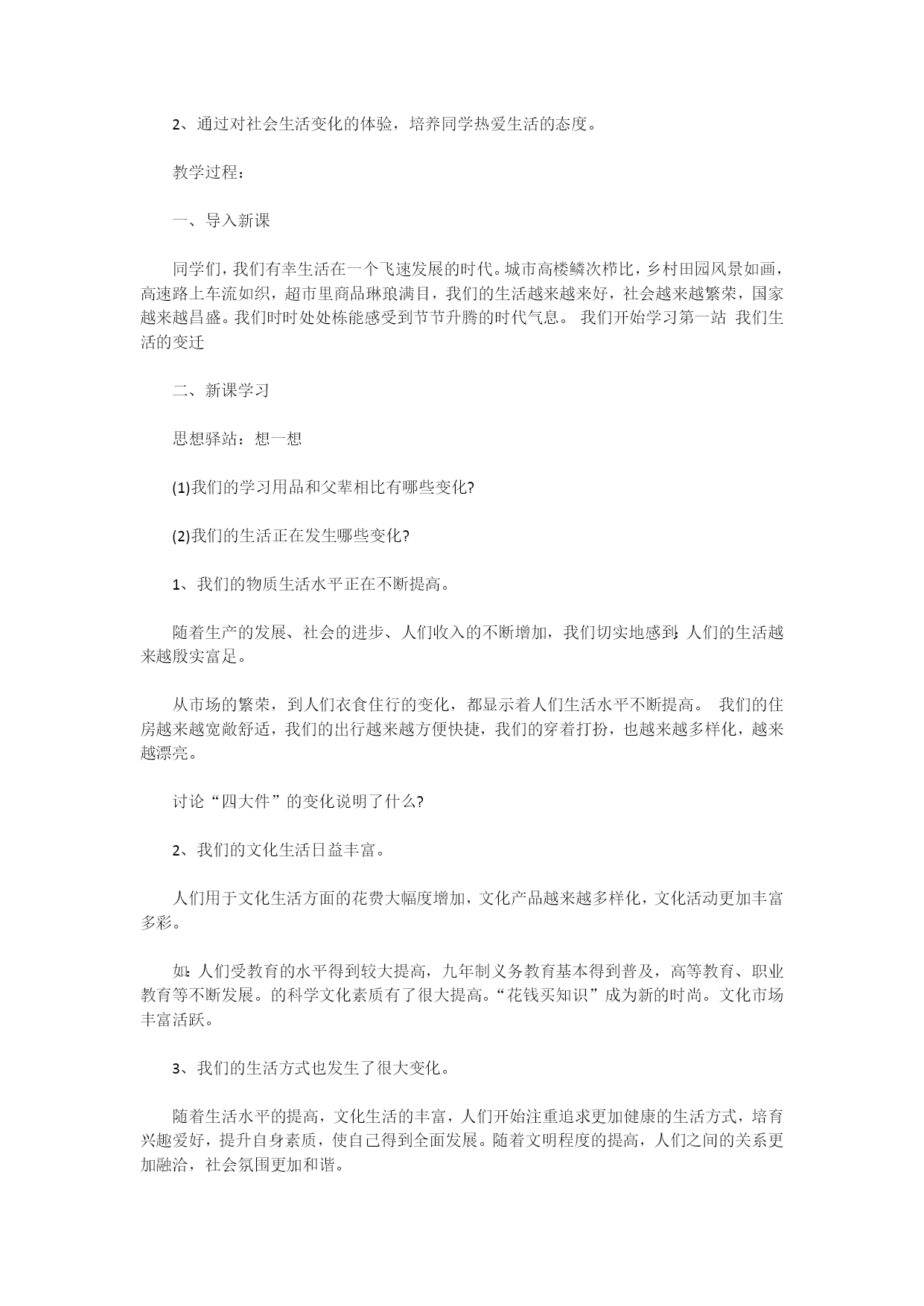 2、通过对社会生活变化的体验，培养同学热爱生活的态度。

教学过程：

一、导入新课

同学们，我们有幸生活在一个飞速发展的时代。城市高楼鳞次栉比，乡村田园风景如画，高速路上车流如织，超市里商品琳琅满目，我们的生活越来越来好，社会越来越繁荣，国家越来越昌盛。我们时时处处栋能感受到节节升腾的时代气息。 我们开始学习第一站 我们生活的变迁

二、新课学习

思想驿站：想一想

(1)我们的学习用品和父辈相比有哪些变化?

(2)我们的生活正在发生哪些变化?

1、我们的物质生活水平正在不断提高。

随着生产的发展、社会的进步、人们收入的不断增加，我们切实地感到:人们的生活越来越殷实富足。

从市场的繁荣，到人们衣食住行的变化，都显示着人们生活水平不断提高。 我们的住房越来越宽敞舒适，我们的出行越来越方便快捷，我们的穿着打扮，也越来越多样化，越来越漂亮。

讨论“四大件”的变化说明了什么?

2、我们的文化生活日益丰富。

人们用于文化生活方面的花费大幅度增加，文化产品越来越多样化，文化活动更加丰富多彩。

如:人们受教育的水平得到较大提高，九年制义务教育基本得到普及，高等教育、职业教育等不断发展。的科学文化素质有了很大提高。“花钱买知识”成为新的时尚。文化市场丰富活跃。

3、我们的生活方式也发生了很大变化。

随着生活水平的提高，文化生活的丰富，人们开始注重追求更加健康的生活方式，培育兴趣爱好，提升自身素质，使自己得到全面发展。随着文明程度的提高，人们之间的关系更加融洽，社会氛围更加和谐。